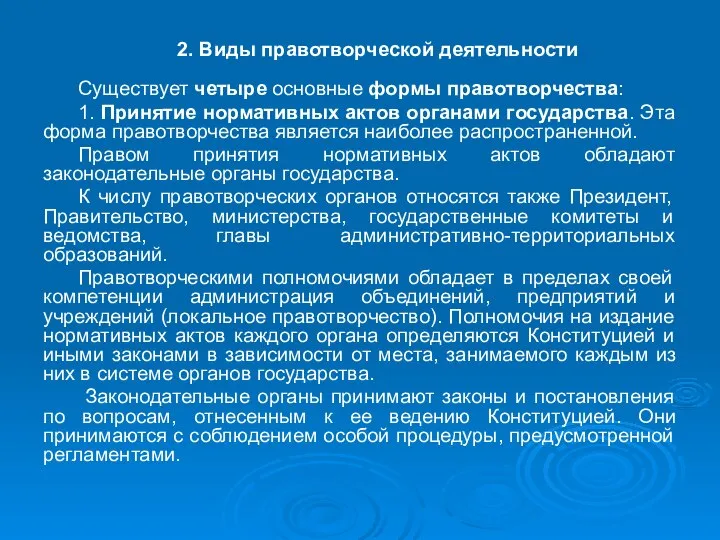 2. Виды правотворческой деятельности

Существует четыре основные формы правотворчества:

1. Принятие нормативных актов органами государства. Эта форма правотворчества является наиболее распространенной.

Правом принятия нормативных актов обладают законодательные органы государства.

К числу правотворческих органов относятся также Президент, Правительство, министерства, государственные комитеты и ведомства, главы административно-территориальных образований.

Правотворческими полномочиями обладает в пределах своей компетенции администрация объединений, предприятий и учреждений (локальное правотворчество). Полномочия на издание нормативных актов каждого органа определяются Конституцией и иными законами в зависимости от места, занимаемого каждым из них в системе органов государства.

Законодательные органы принимают законы и постановления по вопросам, отнесенным к ее ведению Конституцией. Они принимаются с соблюдением особой процедуры, предусмотренной регламентами.